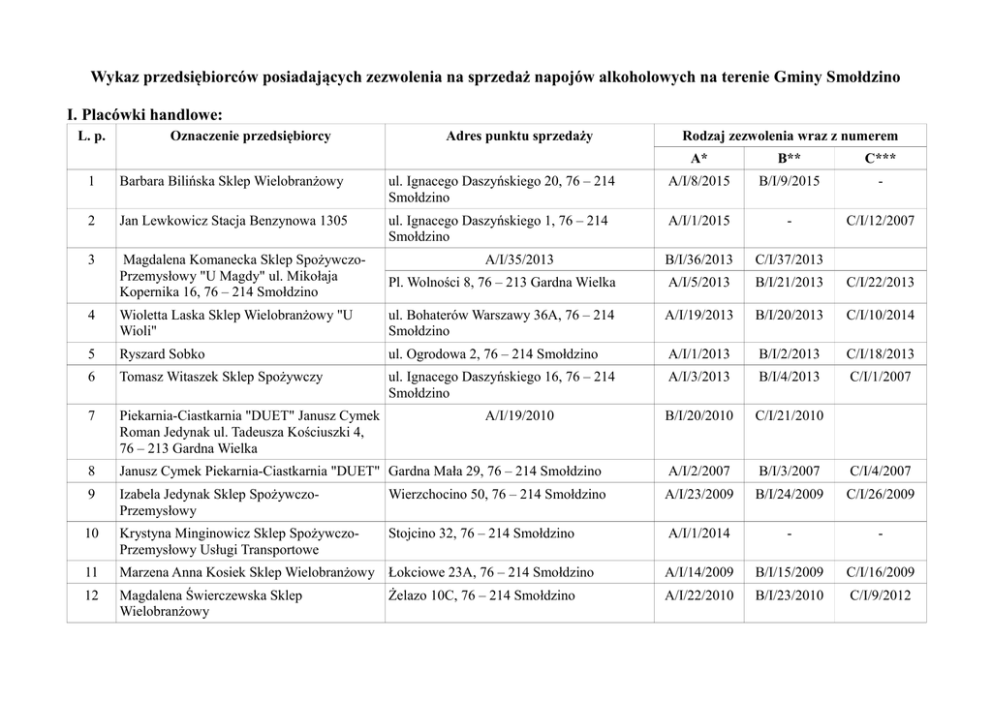 Wykaz przedsiębiorców posiadających zezwolenia na sprzedaż napojów alkoholowych na terenie Gminy Smołdzino

I. Placówki handlowe:

| L. p. | Oznaczenie przedsiębiorcy | Adres punktu sprzedaży | Rodzaj zezwolenia wraz z numerem | | |
|---|---|---|---|---|---|
| | | | A* | B** | C*** |
| 1 | Barbara Bilińska Sklep Wielobranżowy | ul. Ignacego Daszyńskiego 20, 76 – 214 Smołdzino | A/I/8/2015 | B/I/9/2015 | - |
| 2 | Jan Lewkowicz Stacja Benzynowa 1305 | ul. Ignacego Daszyńskiego 1, 76 – 214 Smołdzino | A/I/1/2015 | - | C/I/12/2007 |
| 3 | Magdalena Komanecka Sklep Spożywczo-Przemysłowy "U Magdy" ul. Mikołaja Kopernika 16, 76 – 214 Smołdzino | A/I/35/2013 | B/I/36/2013 | C/I/37/2013 | |
| | | Pl. Wolności 8, 76 – 213 Gardna Wielka | A/I/5/2013 | B/I/21/2013 | C/I/22/2013 |
| 4 | Wioletta Laska Sklep Wielobranżowy "U Wioli" | ul. Bohaterów Warszawy 36A, 76 – 214 Smołdzino | A/I/19/2013 | B/I/20/2013 | C/I/10/2014 |
| 5 | Ryszard Sobko | ul. Ogrodowa 2, 76 – 214 Smołdzino | A/I/1/2013 | B/I/2/2013 | C/I/18/2013 |
| 6 | Tomasz Witaszek Sklep Spożywczy | ul. Ignacego Daszyńskiego 16, 76 – 214 Smołdzino | A/I/3/2013 | B/I/4/2013 | C/I/1/2007 |
| 7 | Piekarnia-Ciastkarnia "DUET" Janusz Cymek Roman Jedynak ul. Tadeusza Kościuszki 4, 76 – 213 Gardna Wielka | A/I/19/2010 | B/I/20/2010 | C/I/21/2010 | |
| 8 | Janusz Cymek Piekarnia-Ciastkarnia "DUET" | Gardna Mała 29, 76 – 214 Smołdzino | A/I/2/2007 | B/I/3/2007 | C/I/4/2007 |
| 9 | Izabela Jedynak Sklep Spożywczo-Przemysłowy | Wierzchocino 50, 76 – 214 Smołdzino | A/I/23/2009 | B/I/24/2009 | C/I/26/2009 |
| 10 | Krystyna Minginowicz Sklep Spożywczo-Przemysłowy Usługi Transportowe | Stojcino 32, 76 – 214 Smołdzino | A/I/1/2014 | - | - |
| 11 | Marzena Anna Kosiek Sklep Wielobranżowy | Łokciowe 23A, 76 – 214 Smołdzino | A/I/14/2009 | B/I/15/2009 | C/I/16/2009 |
| 12 | Magdalena Świerczewska Sklep Wielobranżowy | Żelazo 10C, 76 – 214 Smołdzino | A/I/22/2010 | B/I/23/2010 | C/I/9/2012 |